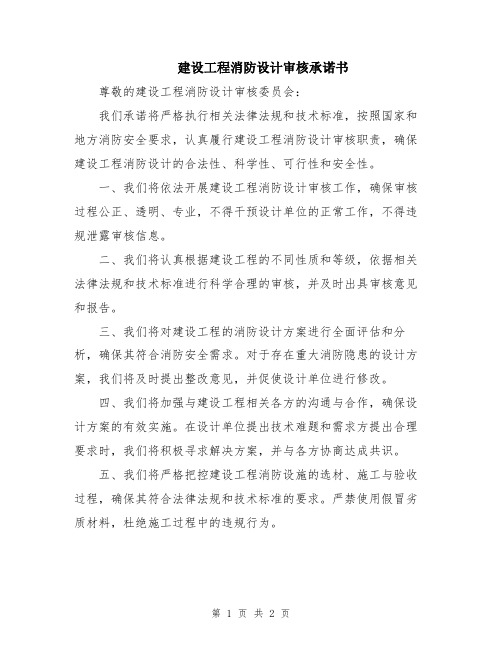 建设工程消防设计审核承诺书

尊敬的建设工程消防设计审核委员会：

我们承诺将严格执行相关法律法规和技术标准，按照国家和地方消防安全要求，认真履行建设工程消防设计审核职责，确保建设工程消防设计的合法性、科学性、可行性和安全性。

一、我们将依法开展建设工程消防设计审核工作，确保审核过程公正、透明、专业，不得干预设计单位的正常工作，不得违规泄露审核信息。

二、我们将认真根据建设工程的不同性质和等级，依据相关法律法规和技术标准进行科学合理的审核，并及时出具审核意见和报告。

三、我们将对建设工程的消防设计方案进行全面评估和分析，确保其符合消防安全需求。对于存在重大消防隐患的设计方案，我们将及时提出整改意见，并促使设计单位进行修改。

四、我们将加强与建设工程相关各方的沟通与合作，确保设计方案的有效实施。在设计单位提出技术难题和需求方提出合理要求时，我们将积极寻求解决方案，并与各方协商达成共识。

五、我们将严格把控建设工程消防设施的选材、施工与验收过程，确保其符合法律法规和技术标准的要求。严禁使用假冒劣质材料，杜绝施工过程中的违规行为。

第 1 页 共 2 页